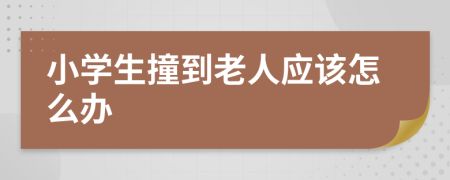 小学生撞到老人应该怎么办